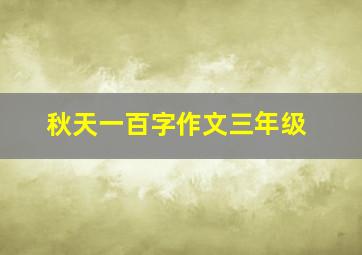 秋天一百字作文三年级